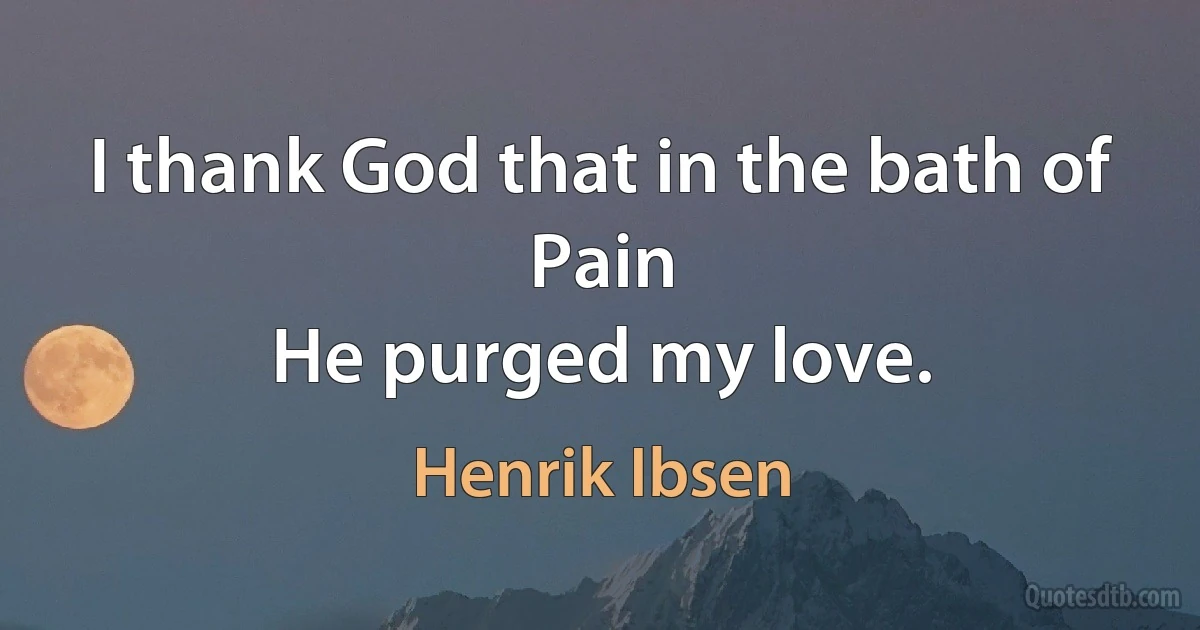 I thank God that in the bath of Pain
He purged my love.

Henrik Ibsen

Quotesdtb.com